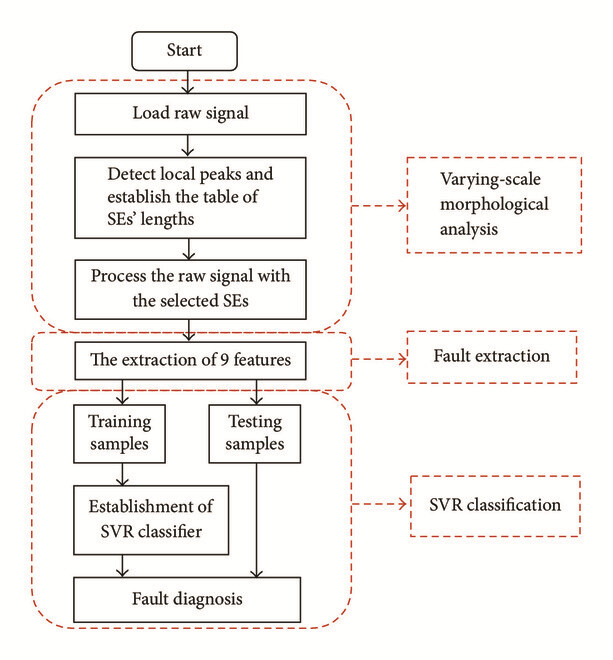 Start

Load raw signal

Detect local peaks and establish the table of SEs' lengths

Process the raw signal with the selected SEs

Varying-scale morphological analysis

The extraction of 9 features

Fault extraction

Training samples

Testing samples

Establishment of SVR classifier

SVR classification

Fault diagnosis